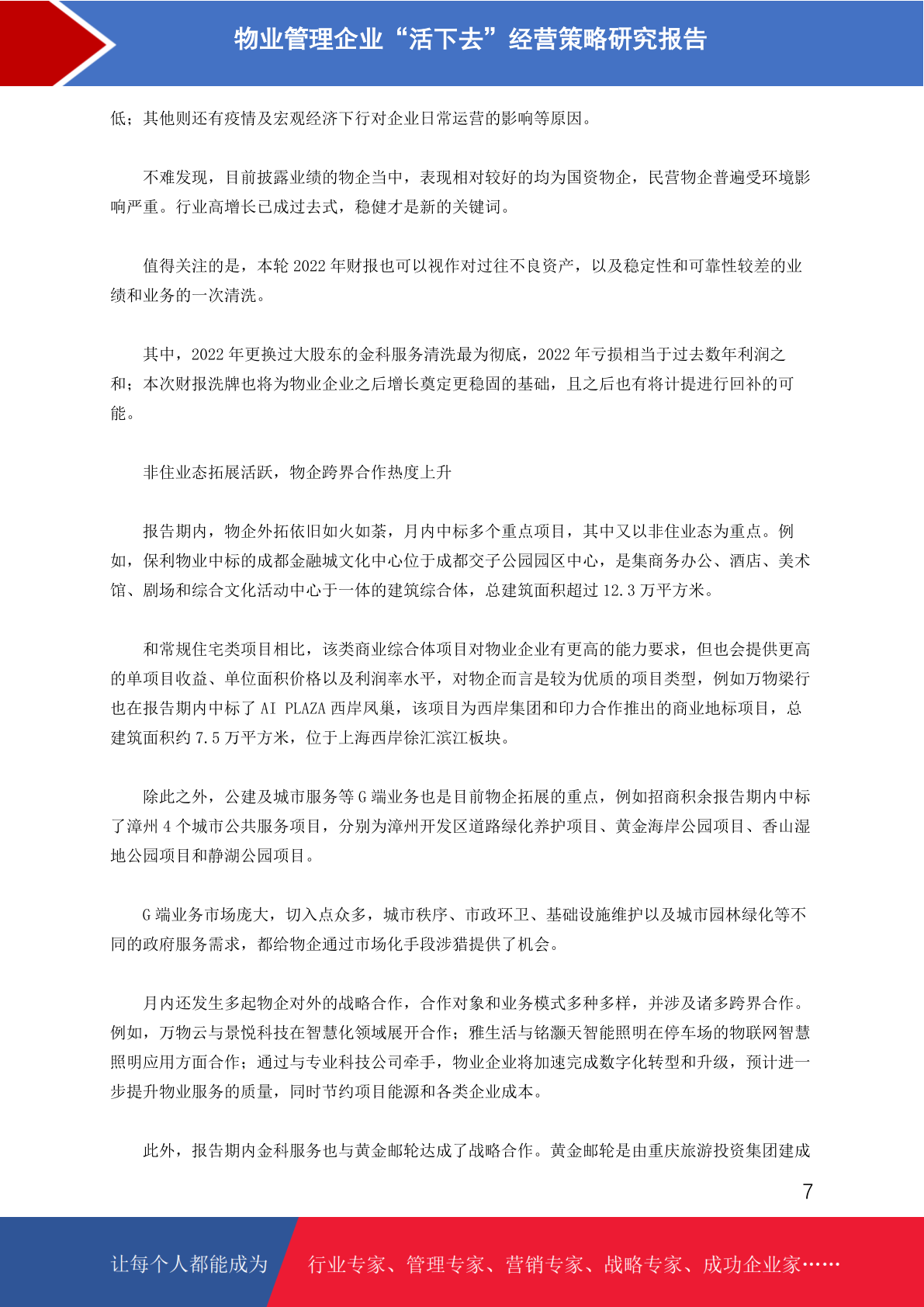 物业管理企业“活下去”经营策略研究报告

低；其他则还有疫情及宏观经济下行对企业日常运营的影响等原因。

不难发现，目前披露业绩的物企当中，表现相对较好的均为国资物企，民营物企普遍受环境影响严重。行业高增长已成过去式，稳健才是新的关键词。

值得关注的是，本轮 2022 年财报也可以视作对过往不良资产，以及稳定性和可靠性较差的业绩和业务的一次清洗。

其中，2022 年更换过大股东的金科服务清洗最为彻底，2022 年亏损相当于过去数年利润之和；本次财报洗牌也将为物业企业之后增长奠定更稳固的基础，且之后也有将计提进行回补的可能。

非住业态拓展活跃，物企跨界合作热度上升

报告期内，物企外拓依旧如火如荼，月内中标多个重点项目，其中又以非住业态为重点。例如，保利物业中标的成都金融城文化中心位于成都交子公园园区中心，是集商务办公、酒店、美术馆、剧场和综合文化活动中心于一体的建筑综合体，总建筑面积超过 12.3 万平方米。

和常规住宅类项目相比，该类商业综合体项目对物业企业有更高的能力要求，但也会提供更高的单项目收益、单位面积价格以及利润率水平，对物企而言是较为优质的项目类型，例如万物梁行也在报告期内中标了 AI PLAZA 西岸凤巢，该项目为西岸集团和印力合作推出的商业地标项目，总建筑面积约 7.5 万平方米，位于上海西岸徐汇滨江板块。

除此之外，公建及城市服务等 G 端业务也是目前物企拓展的重点，例如招商积余报告期内中标了漳州 4 个城市公共服务项目，分别为漳州开发区道路绿化养护项目、黄金海岸公园项目、香山湿地公园项目和静湖公园项目。

G 端业务市场庞大，切入点众多，城市秩序、市政环卫、基础设施维护以及城市园林绿化等不同的政府服务需求，都给物企通过市场化手段涉猎提供了机会。

月内还发生多起物企对外的战略合作，合作对象和业务模式多种多样，并涉及诸多跨界合作。例如，万物云与景悦科技在智慧化领域展开合作；雅生活与铭灏天智能照明在停车场的物联网智慧照明应用方面合作；通过与专业科技公司牵手，物业企业将加速完成数字化转型和升级，预计进一步提升物业服务的质量，同时节约项目能源和各类企业成本。

此外，报告期内金科服务也与黄金邮轮达成了战略合作。黄金邮轮是由重庆旅游投资集团建成

7

让每个人都能成为 行业专家、管理专家、营销专家、战略专家、成功企业家……